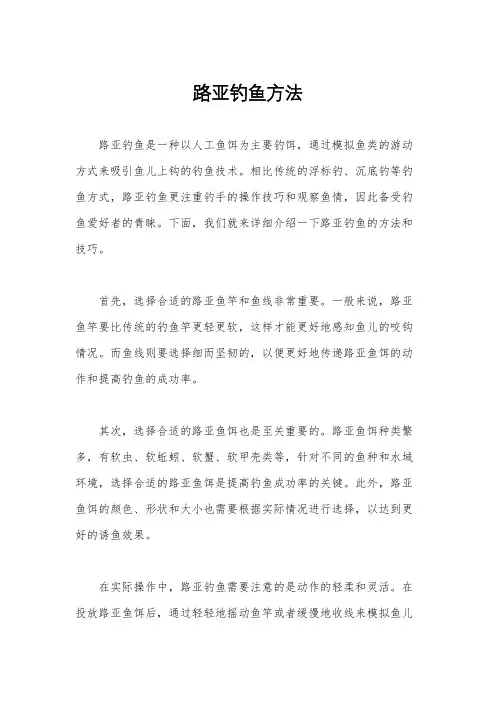 路亚钓鱼方法

路亚钓鱼是一种以人工鱼饵为主要钓饵，通过模拟鱼类的游动方式来吸引鱼儿上钩的钓鱼技术。相比传统的浮标钓、沉底钓等钓鱼方式，路亚钓鱼更注重钓手的操作技巧和观察鱼情，因此备受钓鱼爱好者的青睐。下面，我们就来详细介绍一下路亚钓鱼的方法和技巧。

首先，选择合适的路亚鱼竿和鱼线非常重要。一般来说，路亚鱼竿要比传统的钓鱼竿更轻更软，这样才能更好地感知鱼儿的咬钩情况。而鱼线则要选择细而坚韧的，以便更好地传递路亚鱼饵的动作和提高钓鱼的成功率。

其次，选择合适的路亚鱼饵也是至关重要的。路亚鱼饵种类繁多，有软虫、软蚯蚓、软蟹、软甲壳类等，针对不同的鱼种和水域环境，选择合适的路亚鱼饵是提高钓鱼成功率的关键。此外，路亚鱼饵的颜色、形状和大小也需要根据实际情况进行选择，以达到更好的诱鱼效果。

在实际操作中，路亚钓鱼需要注意的是动作的轻柔和灵活。在投放路亚鱼饵后，通过轻轻地摇动鱼竿或者缓慢地收线来模拟鱼儿